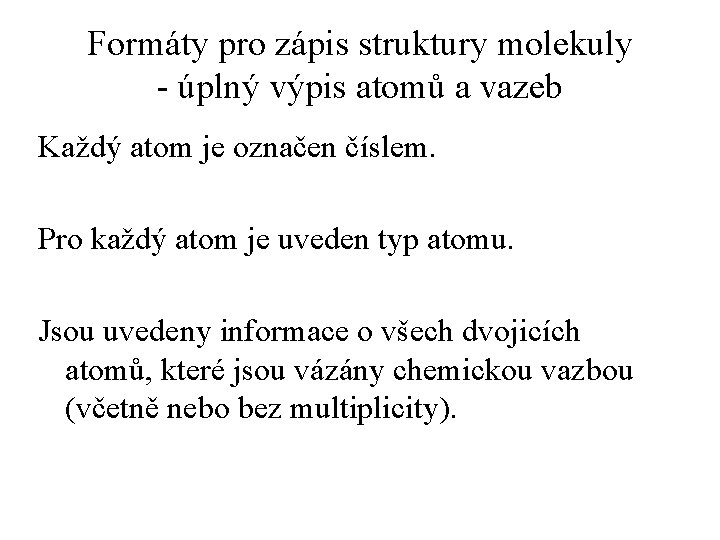 Formáty pro zápis struktury molekuly
- úplný výpis atomů a vazeb

Každý atom je označen číslem.

Pro každý atom je uveden typ atomu.

Jsou uvedeny informace o všech dvojicích atomů, které jsou vázány chemickou vazbou (včetně nebo bez multiplicity).